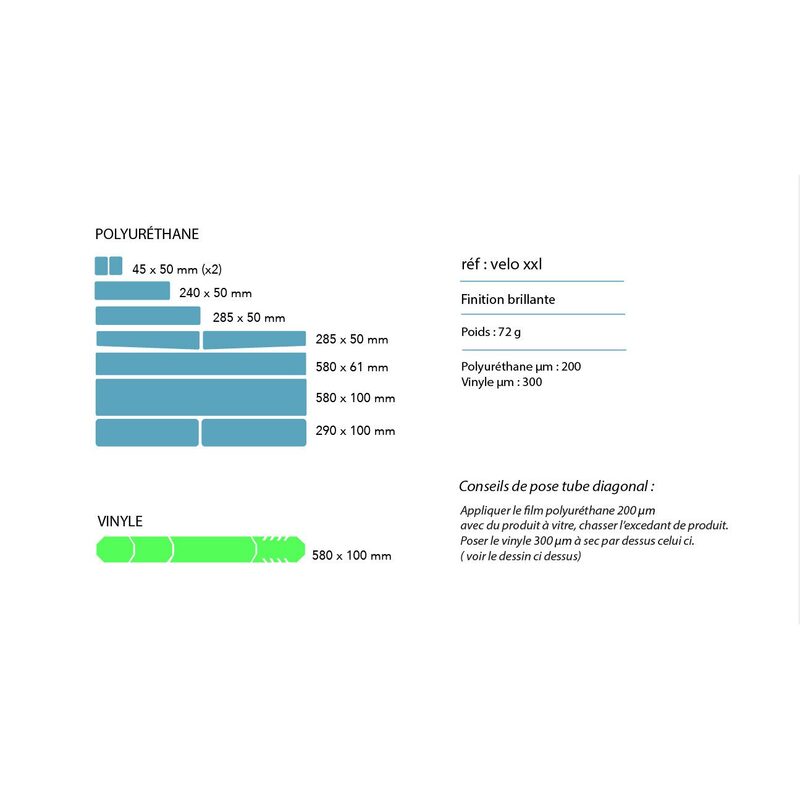 POLYURÉTHANE

45 x 50 mm (x2)
240 x 50 mm
285 x 50 mm
285 x 50 mm
580 x 61 mm
580 x 100 mm
290 x 100 mm

VINYLE

580 x 100 mm

réf : velo xxl

Finition brillante

Poids : 72 g

Polyuréthane µm : 200
Vinyle µm : 300

Conseils de pose tube diagonal :

Appliquer le film polyuréthane 200 µm avec du produit à vitre, chasser l'excedant de produit. Poser le vinyle 300 µm à sec par dessus celui ci. ( voir le dessin ci dessus)